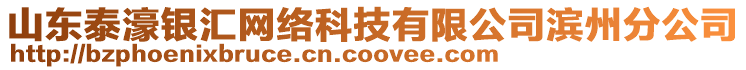 山东泰濠银汇网络科技有限公司滨州分公司
http://bzphoenixbruce.cn.coovee.com